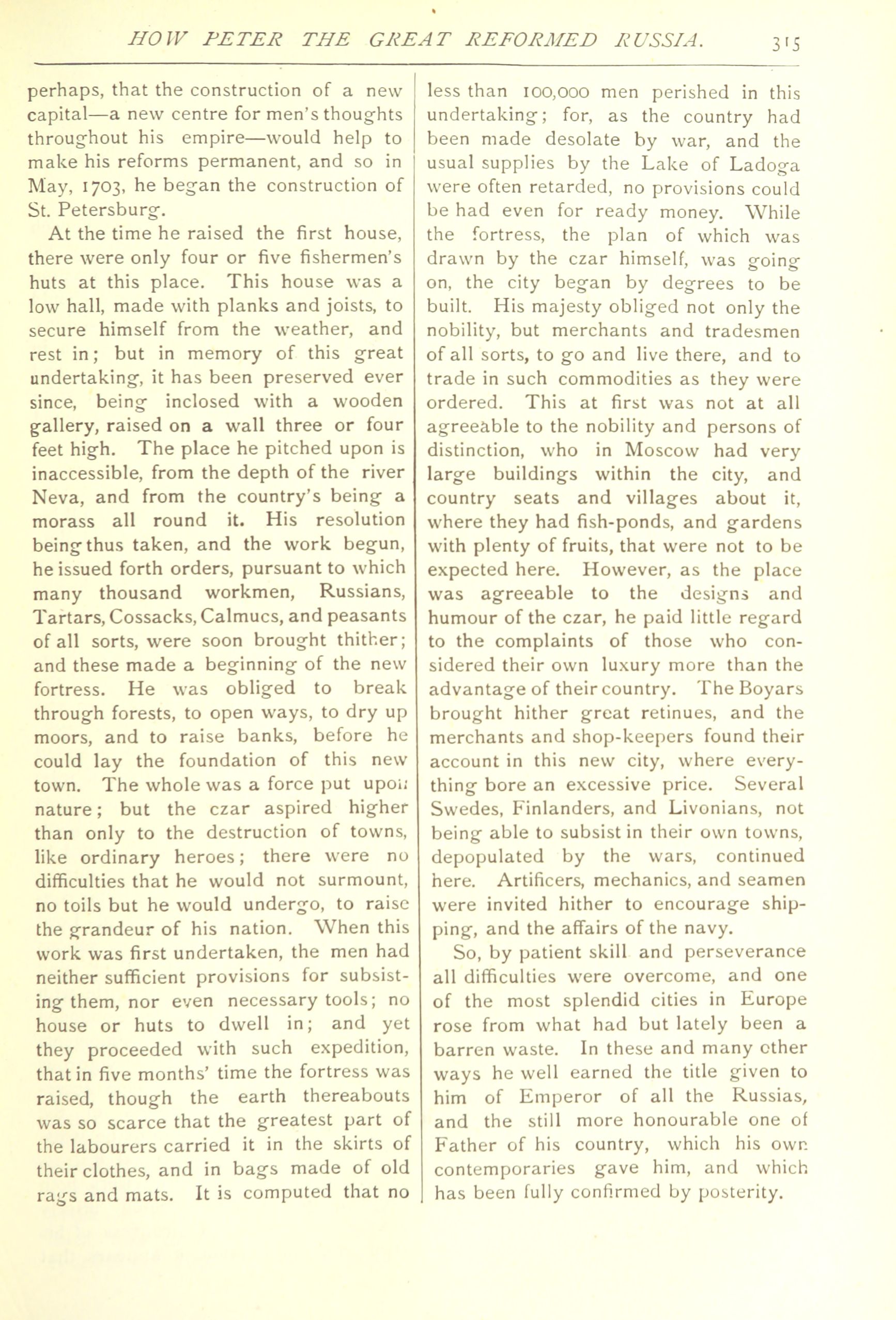 HOW PETER THE GREAT REFORMED RUSSIA. 315

perhaps, that the construction of a new capital—a new centre for men's thoughts throughout his empire—would help to make his reforms permanent, and so in May, 1703, he began the construction of St. Petersburg.

At the time he raised the first house, there were only four or five fishermen's huts at this place. This house was a low hall, made with planks and joists, to secure himself from the weather, and rest in; but in memory of this great undertaking, it has been preserved ever since, being inclosed with a wooden gallery, raised on a wall three or four feet high. The place he pitched upon is inaccessible, from the depth of the river Neva, and from the country's being a morass all round it. His resolution being thus taken, and the work begun, he issued forth orders, pursuant to which many thousand workmen, Russians, Tartars, Cossacks, Calmucs, and peasants of all sorts, were soon brought thither; and these made a beginning of the new fortress. He was obliged to break through forests, to open ways, to dry up moors, and to raise banks, before he could lay the foundation of this new town. The whole was a force put upon nature; but the czar aspired higher than only to the destruction of towns, like ordinary heroes; there were no difficulties that he would not surmount, no toils but he would undergo, to raise the grandeur of his nation. When this work was first undertaken, the men had neither sufficient provisions for subsisting them, nor even necessary tools; no house or huts to dwell in; and yet they proceeded with such expedition, that in five months' time the fortress was raised, though the earth thereabouts was so scarce that the greatest part of the labourers carried it in the skirts of their clothes, and in bags made of old rags and mats. It is computed that no less than 100,000 men perished in this undertaking; for, as the country had been made desolate by war, and the usual supplies by the Lake of Ladoga were often retarded, no provisions could be had even for ready money. While the fortress, the plan of which was drawn by the czar himself, was going on, the city began by degrees to be built. His majesty obliged not only the nobility, but merchants and tradesmen of all sorts, to go and live there, and to trade in such commodities as they were ordered. This at first was not at all agreeable to the nobility and persons of distinction, who in Moscow had very large buildings within the city, and country seats and villages about it, where they had fish-ponds, and gardens with plenty of fruits, that were not to be expected here. However, as the place was agreeable to the designs and humour of the czar, he paid little regard to the complaints of those who considered their own luxury more than the advantage of their country. The Boyars brought hither great retinues, and the merchants and shop-keepers found their account in this new city, where everything bore an excessive price. Several Swedes, Finlanders, and Livonians, not being able to subsist in their own towns, depopulated by the wars, continued here. Artificers, mechanics, and seamen were invited hither to encourage shipping, and the affairs of the navy.

So, by patient skill and perseverance all difficulties were overcome, and one of the most splendid cities in Europe rose from what had but lately been a barren waste. In these and many other ways he well earned the title given to him of Emperor of all the Russias, and the still more honourable one of Father of his country, which his own contemporaries gave him, and which has been fully confirmed by posterity.